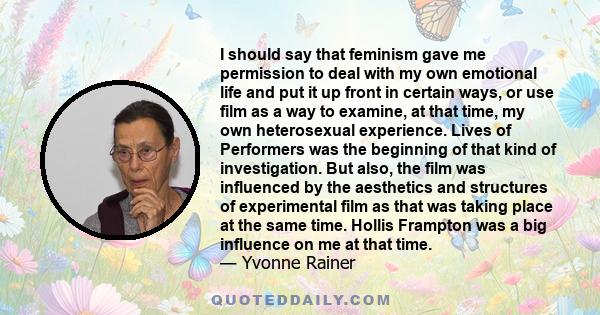 I should say that feminism gave me permission to deal with my own emotional life and put it up front in certain ways, or use film as a way to examine, at that time, my own heterosexual experience. Lives of Performers was the beginning of that kind of investigation. But also, the film was influenced by the aesthetics and structures of experimental film as that was taking place at the same time. Hollis Frampton was a big influence on me at that time.
— Yvonne Rainer

QUOTEDDAILY.COM